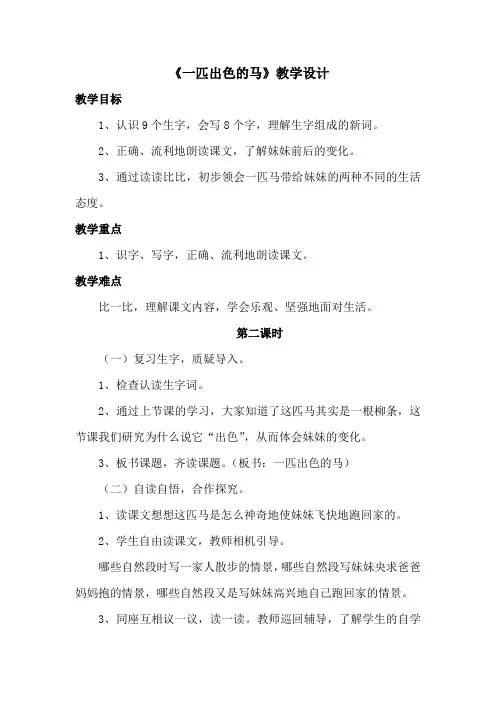 《一匹出色的马》教学设计

教学目标

1、认识9个生字，会写8个字，理解生字组成的新词。

2、正确、流利地朗读课文，了解妹妹前后的变化。

3、通过读读比比，初步领会一匹马带给妹妹的两种不同的生活态度。

教学重点

1、识字、写字，正确、流利地朗读课文。

教学难点

比一比，理解课文内容，学会乐观、坚强地面对生活。

第二课时

（一）复习生字，质疑导入。

1、检查认读生字词。

2、通过上节课的学习，大家知道了这匹马其实是一根柳条，这节课我们研究为什么说它“出色”，从而体会妹妹的变化。

3、板书课题，齐读课题。（板书：一匹出色的马）

（二）自读自悟，合作探究。

1、读课文想想这匹马是怎么神奇地使妹妹飞快地跑回家的。

2、学生自由读课文，教师相机引导。

哪些自然段时写一家人散步的情景，哪些自然段写妹妹央求爸爸妈妈抱的情景，哪些自然段又是写妹妹高兴地自己跑回家的情景。

3、同座互相议一议，读一读。教师巡回辅导，了解学生的自学